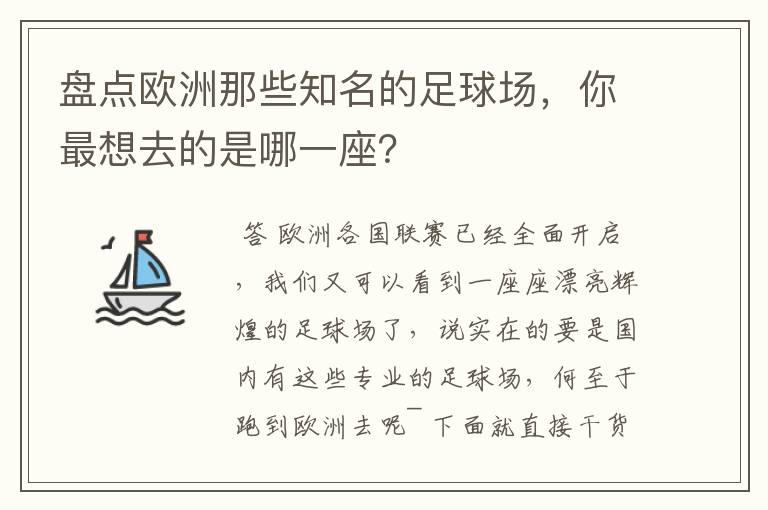 盘点欧洲那些知名的足球场，你最想去的是哪一座？

答 欧洲各国联赛已经全面开启，我们又可以看到一座座漂亮辉煌的足球场了，说实在的要是国内有这些专业的足球场，何至于跑到欧洲去呢￣下面就直接干货